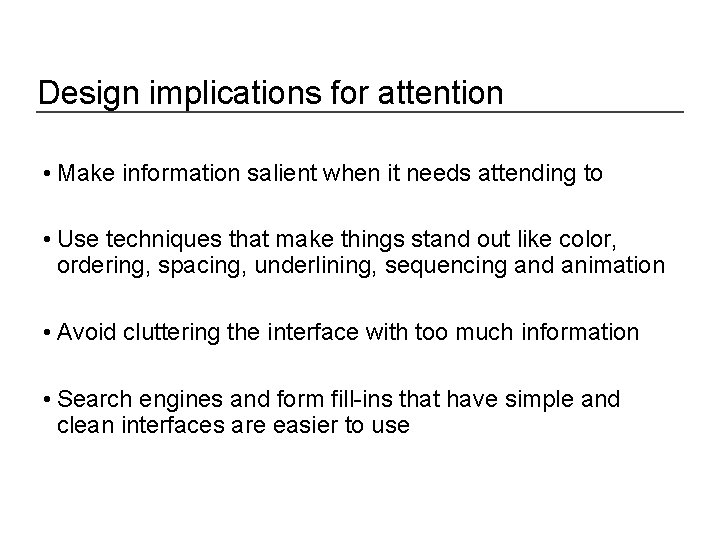 Design implications for attention

• Make information salient when it needs attending to

• Use techniques that make things stand out like color, ordering, spacing, underlining, sequencing and animation

• Avoid cluttering the interface with too much information

• Search engines and form fill-ins that have simple and clean interfaces are easier to use